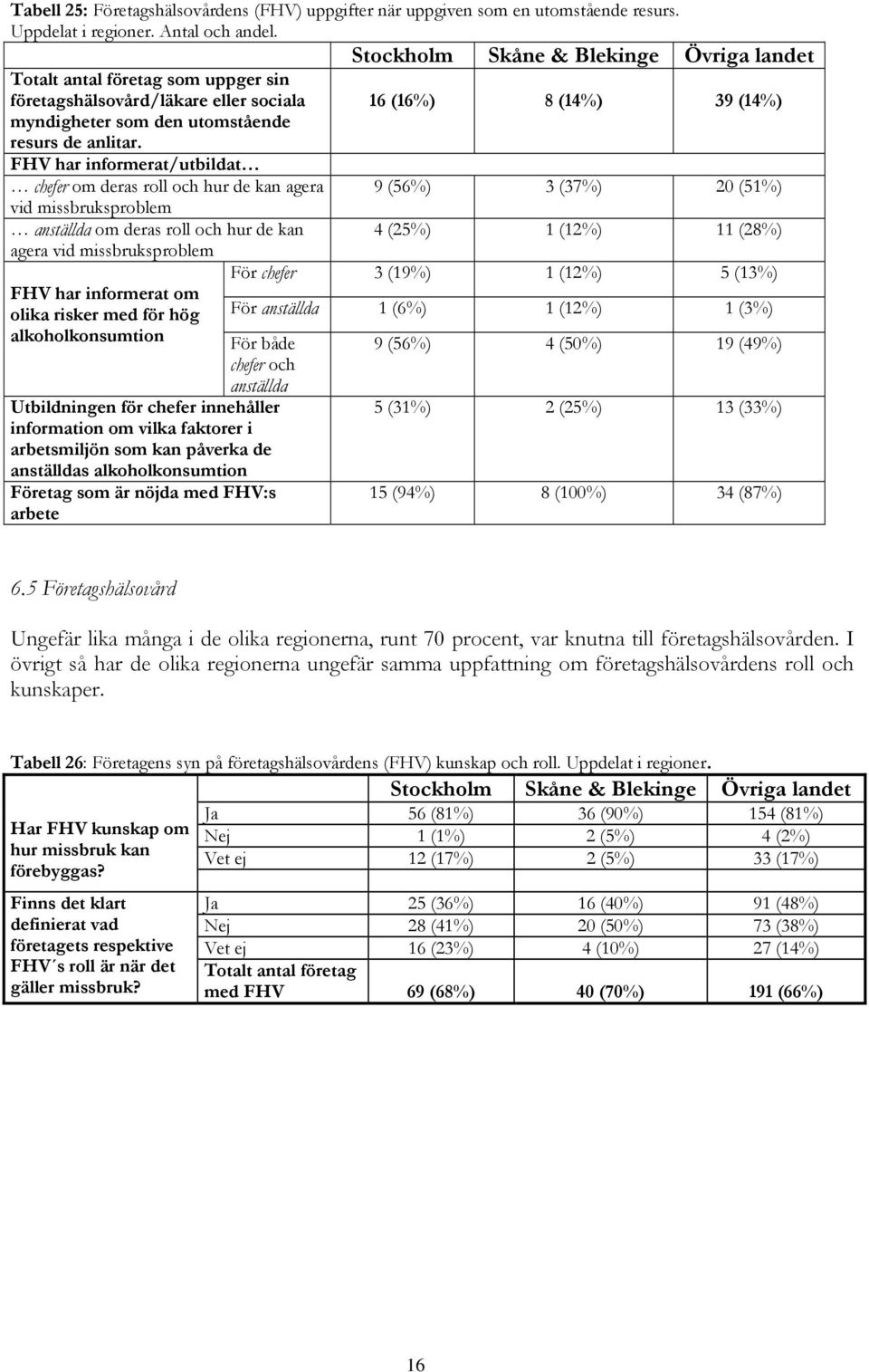 Tabell 25: Företagshälsovårdens (FHV) uppgifter när uppgiven som en utomstående resurs. Uppdelat i regioner. Antal och andel.

| | | Stockholm | Skåne & Blekinge | Övriga landet |
|---|---|---|---|---|
| Totalt antal företag som uppger sin företagshälsovård/läkare eller sociala myndigheter som den utomstående resurs de anlitar. | | 16 (16%) | 8 (14%) | 39 (14%) |
| FHV har informerat/utbildat… | | | | |
| … chefer om deras roll och hur de kan agera vid missbruksproblem | | 9 (56%) | 3 (37%) | 20 (51%) |
| … anställda om deras roll och hur de kan agera vid missbruksproblem | | 4 (25%) | 1 (12%) | 11 (28%) |
| FHV har informerat om olika risker med för hög alkoholkonsumtion | För chefer | 3 (19%) | 1 (12%) | 5 (13%) |
| | För anställda | 1 (6%) | 1 (12%) | 1 (3%) |
| | För både chefer och anställda | 9 (56%) | 4 (50%) | 19 (49%) |
| Utbildningen för chefer innehåller information om vilka faktorer i arbetsmiljön som kan påverka de anställdas alkoholkonsumtion | | 5 (31%) | 2 (25%) | 13 (33%) |
| Företag som är nöjda med FHV:s arbete | | 15 (94%) | 8 (100%) | 34 (87%) |

6.5 Företagshälsovård

Ungefär lika många i de olika regionerna, runt 70 procent, var knutna till företagshälsovården. I övrigt så har de olika regionerna ungefär samma uppfattning om företagshälsovårdens roll och kunskaper.

Tabell 26: Företagens syn på företagshälsovårdens (FHV) kunskap och roll. Uppdelat i regioner.

| | | Stockholm | Skåne & Blekinge | Övriga landet |
|---|---|---|---|---|
| Har FHV kunskap om hur missbruk kan förebyggas? | Ja | 56 (81%) | 36 (90%) | 154 (81%) |
| | Nej | 1 (1%) | 2 (5%) | 4 (2%) |
| | Vet ej | 12 (17%) | 2 (5%) | 33 (17%) |
| Finns det klart definierat vad företagets respektive FHV´s roll är när det gäller missbruk? | Ja | 25 (36%) | 16 (40%) | 91 (48%) |
| | Nej | 28 (41%) | 20 (50%) | 73 (38%) |
| | Vet ej | 16 (23%) | 4 (10%) | 27 (14%) |
| | Totalt antal företag med FHV | 69 (68%) | 40 (70%) | 191 (66%) |

16